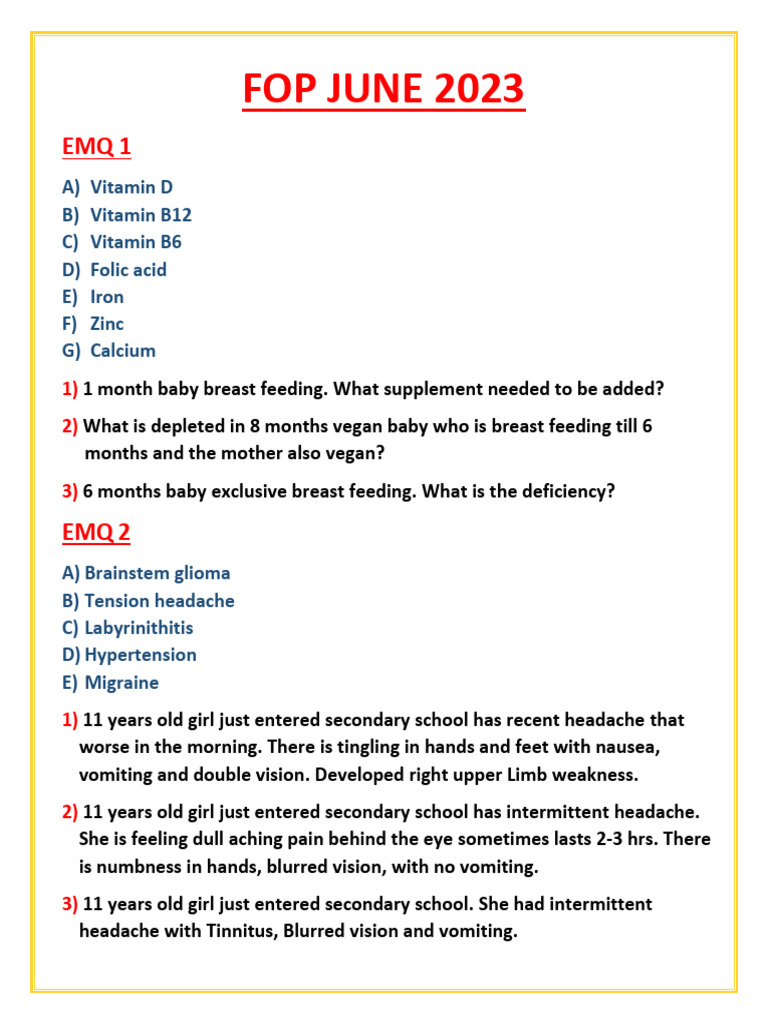 FOP JUNE 2023

EMQ 1

A) Vitamin D
B) Vitamin B12
C) Vitamin B6
D) Folic acid
E) Iron
F) Zinc
G) Calcium

1) 1 month baby breast feeding. What supplement needed to be added?

2) What is depleted in 8 months vegan baby who is breast feeding till 6 months and the mother also vegan?

3) 6 months baby exclusive breast feeding. What is the deficiency?

EMQ 2

A) Brainstem glioma
B) Tension headache
C) Labyrinithitis
D) Hypertension
E) Migraine

1) 11 years old girl just entered secondary school has recent headache that worse in the morning. There is tingling in hands and feet with nausea, vomiting and double vision. Developed right upper Limb weakness.

2) 11 years old girl just entered secondary school has intermittent headache. She is feeling dull aching pain behind the eye sometimes lasts 2-3 hrs. There is numbness in hands, blurred vision, with no vomiting.

3) 11 years old girl just entered secondary school. She had intermittent headache with Tinnitus, Blurred vision and vomiting.